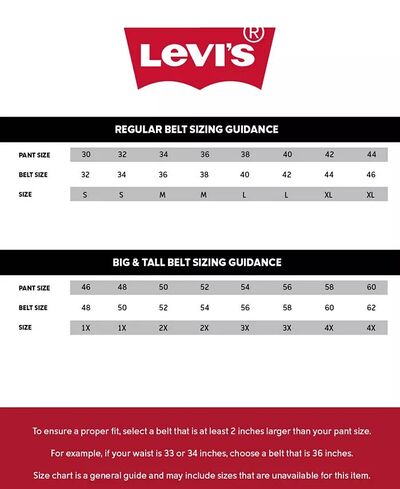 Levi's®

REGULAR BELT SIZING GUIDANCE

| PANT SIZE | 30 | 32 | 34 | 36 | 38 | 40 | 42 | 44 |
|---|---|---|---|---|---|---|---|---|
| BELT SIZE | 32 | 34 | 36 | 38 | 40 | 42 | 44 | 46 |
| SIZE | S | S | M | M | L | L | XL | XL |

BIG & TALL BELT SIZING GUIDANCE

| PANT SIZE | 46 | 48 | 50 | 52 | 54 | 56 | 58 | 60 |
|---|---|---|---|---|---|---|---|---|
| BELT SIZE | 48 | 50 | 52 | 54 | 56 | 58 | 60 | 62 |
| SIZE | 1X | 1X | 2X | 2X | 3X | 3X | 4X | 4X |

To ensure a proper fit, select a belt that is at least 2 inches larger than your pant size.

For example, if your waist is 33 or 34 inches, choose a belt that is 36 inches.

Size chart is a general guide and may include sizes that are unavailable for this item.